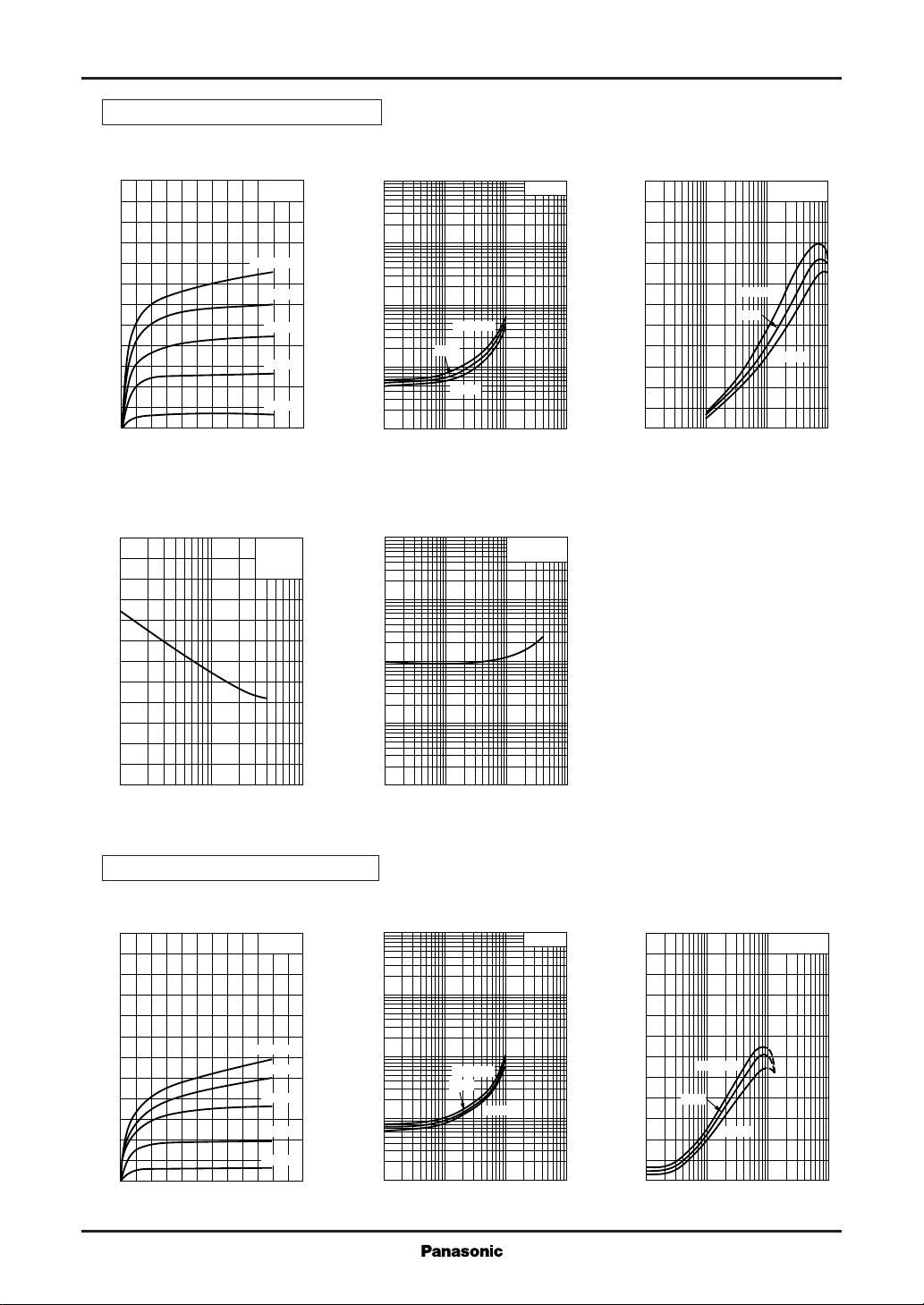 Panasonic